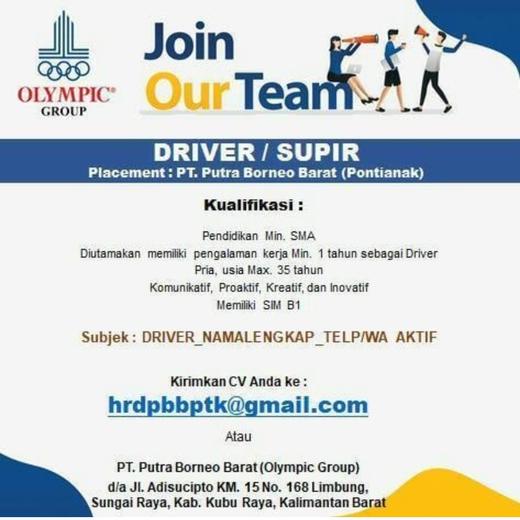 OLYMPIC®
GROUP

Join
Our Team

DRIVER / SUPIR
Placement : PT. Putra Borneo Barat (Pontianak)

Kualifikasi :

Pendidikan Min. SMA
Diutamakan memiliki pengalaman kerja Min. 1 tahun sebagai Driver
Pria, usia Max. 35 tahun
Komunikatif, Proaktif, Kreatif, dan Inovatif
Memiliki SIM B1

Subjek : DRIVER_NAMALENGKAP_TELP/WA AKTIF

Kirimkan CV Anda ke :
hrdpbbptk@gmail.com

Atau

PT. Putra Borneo Barat (Olympic Group)
d/a Jl. Adisucipto KM. 15 No. 168 Limbung,
Sungai Raya, Kab. Kubu Raya, Kalimantan Barat